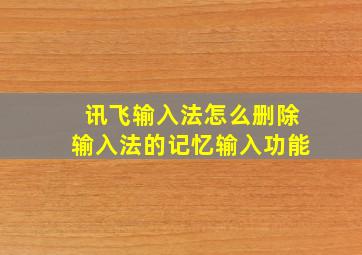 讯飞输入法怎么删除
输入法的记忆输入功能